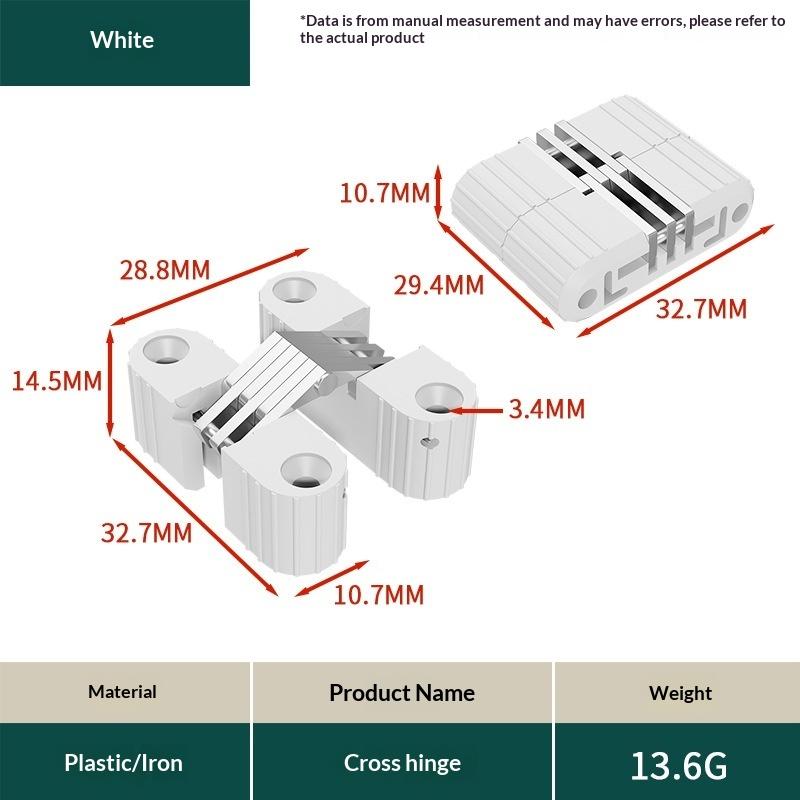 White

*Data is from manual measurement and may have errors, please refer to the actual product

10.7MM

29.4MM

32.7MM

28.8MM

14.5MM

3.4MM

32.7MM

10.7MM

| Material | Product Name | Weight |
|---|---|---|
| Plastic/Iron | Cross hinge | 13.6G |